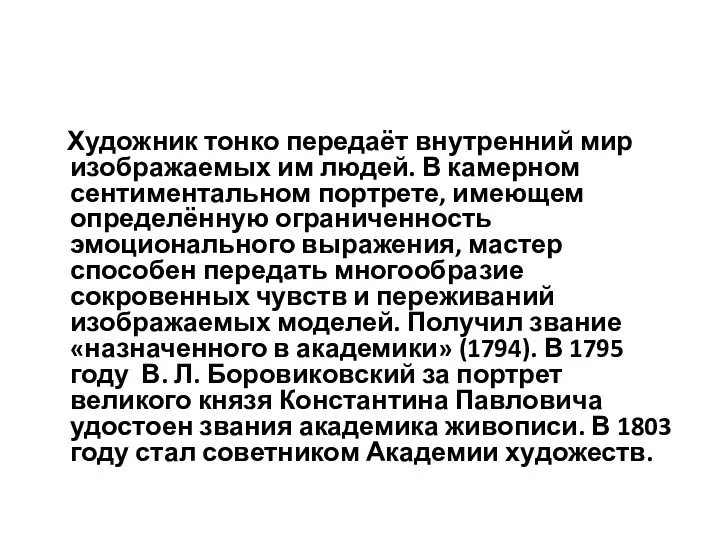 Художник тонко передаёт внутренний мир изображаемых им людей. В камерном сентиментальном портрете, имеющем определённую ограниченность эмоционального выражения, мастер способен передать многообразие сокровенных чувств и переживаний изображаемых моделей. Получил звание «назначенного в академики» (1794). В 1795 году В. Л. Боровиковский за портрет великого князя Константина Павловича удостоен звания академика живописи. В 1803 году стал советником Академии художеств.